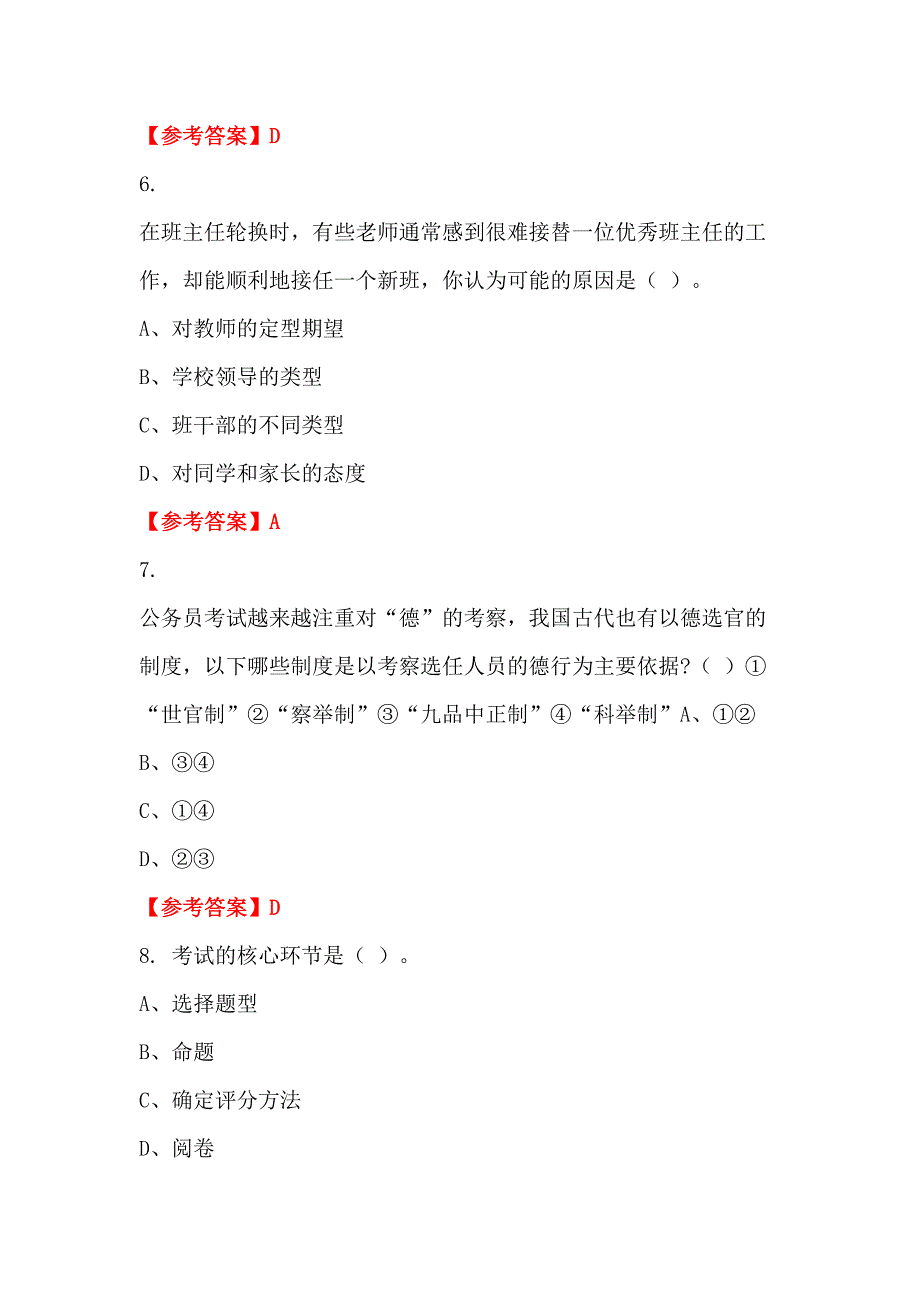 【参考答案】D

6.

在班主任轮换时，有些老师通常感到很难接替一位优秀班主任的工作，却能顺利地接任一个新班，你认为可能的原因是（ ）。

A、对教师的定型期望

B、学校领导的类型

C、班干部的不同类型

D、对同学和家长的态度

【参考答案】A

7.

公务员考试越来越注重对“德”的考察，我国古代也有以德选官的制度，以下哪些制度是以考察选任人员的德行为主要依据？（ ）①“世官制”②“察举制”③“九品中正制”④“科举制”A、①②

B、③④

C、①④

D、②③

【参考答案】D

8. 考试的核心环节是（ ）。

A、选择题型

B、命题

C、确定评分方法

D、阅卷